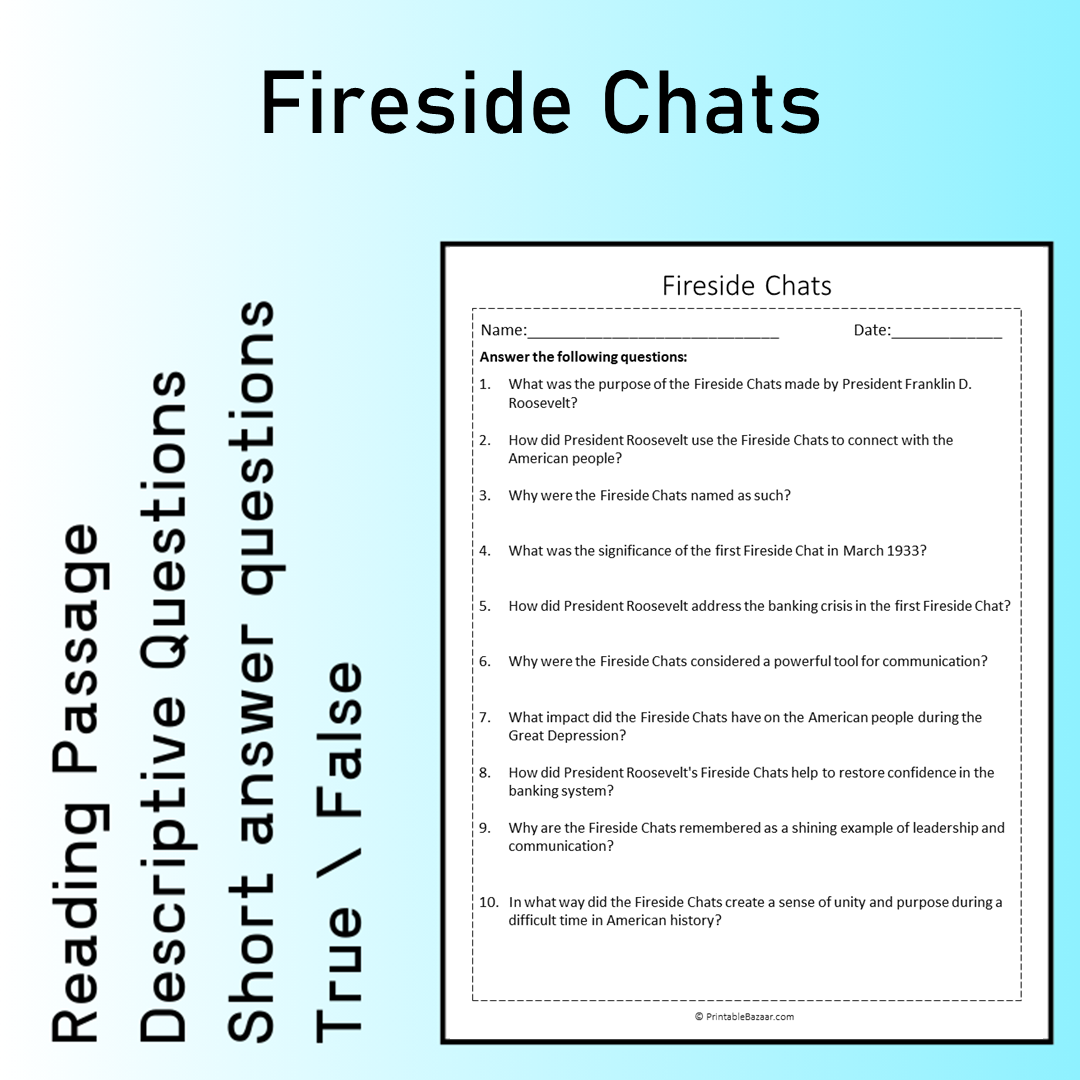 Fireside Chats

Reading Passage
Descriptive Questions
Short answer questions
True \ False

Fireside Chats

Name:____ Date:____

Answer the following questions:

1. What was the purpose of the Fireside Chats made by President Franklin D. Roosevelt?

2. How did President Roosevelt use the Fireside Chats to connect with the American people?

3. Why were the Fireside Chats named as such?

4. What was the significance of the first Fireside Chat in March 1933?

5. How did President Roosevelt address the banking crisis in the first Fireside Chat?

6. Why were the Fireside Chats considered a powerful tool for communication?

7. What impact did the Fireside Chats have on the American people during the Great Depression?

8. How did President Roosevelt's Fireside Chats help to restore confidence in the banking system?

9. Why are the Fireside Chats remembered as a shining example of leadership and communication?

10. In what way did the Fireside Chats create a sense of unity and purpose during a difficult time in American history?

© PrintableBazaar.com